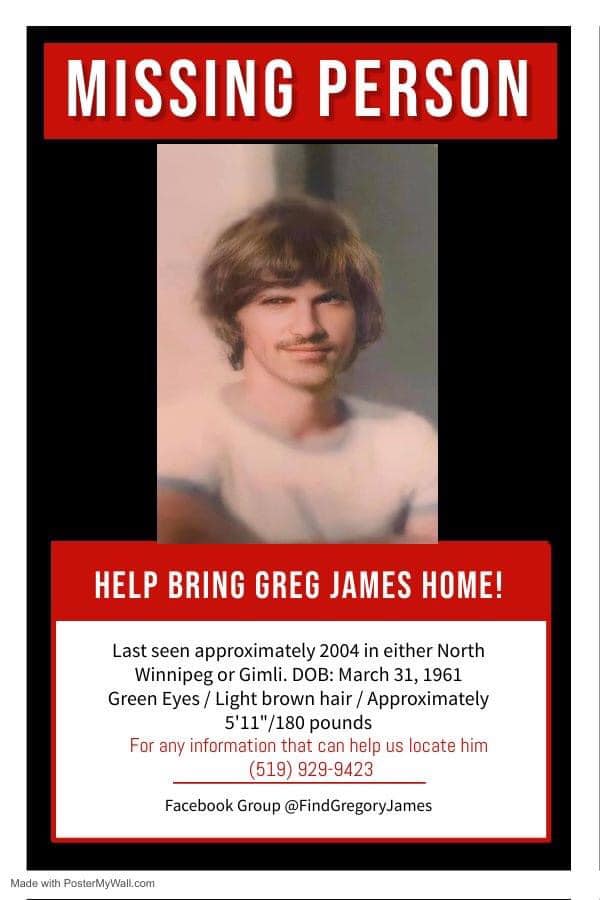 MISSING PERSON

HELP BRING GREG JAMES HOME!

Last seen approximately 2004 in either North Winnipeg or Gimli. DOB: March 31, 1961 Green Eyes / Light brown hair / Approximately 5'11"/180 pounds

For any information that can help us locate him (519) 929-9423

Facebook Group @FindGregoryJames

Made with PosterMyWall.com